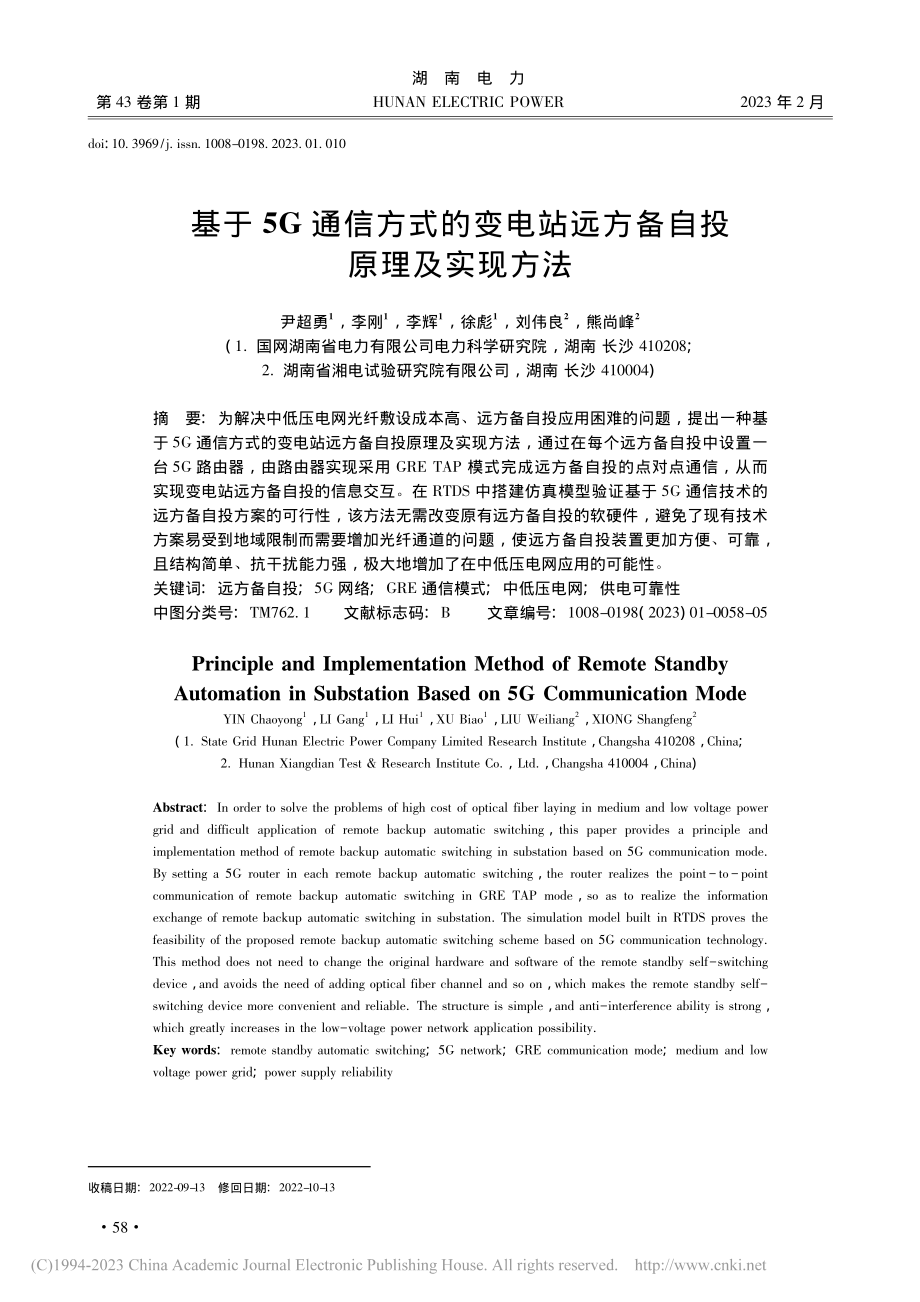 湖 南 电 力

第 43 卷第 1 期　　HUNAN ELECTRIC POWER　　2023 年 2 月

doi: 10. 3969/j. issn. 1008-0198. 2023. 01. 010

基于 5G 通信方式的变电站远方备自投原理及实现方法

尹超勇$^1$，李刚$^1$，李辉$^1$，徐彪$^1$，刘伟良$^2$，熊尚峰$^2$

( 1. 国网湖南省电力有限公司电力科学研究院，湖南 长沙 410208;
2. 湖南省湘电试验研究院有限公司，湖南 长沙 410004)

摘　要: 为解决中低压电网光纤敷设成本高、远方备自投应用困难的问题，提出一种基于 5G 通信方式的变电站远方备自投原理及实现方法，通过在每个远方备自投中设置一台 5G 路由器，由路由器实现采用 GRE TAP 模式完成远方备自投的点对点通信，从而实现变电站远方备自投的信息交互。在 RTDS 中搭建仿真模型验证基于 5G 通信技术的远方备自投方案的可行性，该方法无需改变原有远方备自投的软硬件，避免了现有技术方案易受到地域限制而需要增加光纤通道的问题，使远方备自投装置更加方便、可靠，且结构简单、抗干扰能力强，极大地增加了在中低压电网应用的可能性。
关键词: 远方备自投; 5G 网络; GRE 通信模式; 中低压电网; 供电可靠性
中图分类号: TM762. 1　　文献标志码: B　　文章编号: 1008-0198( 2023) 01-0058-05

Principle and Implementation Method of Remote Standby Automation in Substation Based on 5G Communication Mode

YIN Chaoyong$^1$ , LI Gang$^1$ , LI Hui$^1$ , XU Biao$^1$ , LIU Weiliang$^2$ , XIONG Shangfeng$^2$

( 1. State Grid Hunan Electric Power Company Limited Research Institute , Changsha 410208 , China;
2. Hunan Xiangdian Test & Research Institute Co. , Ltd. , Changsha 410004 , China)

Abstract: In order to solve the problems of high cost of optical fiber laying in medium and low voltage power grid and difficult application of remote backup automatic switching , this paper provides a principle and implementation method of remote backup automatic switching in substation based on 5G communication mode. By setting a 5G router in each remote backup automatic switching , the router realizes the point-to-point communication of remote backup automatic switching in GRE TAP mode , so as to realize the information exchange of remote backup automatic switching in substation. The simulation model built in RTDS proves the feasibility of the proposed remote backup automatic switching scheme based on 5G communication technology. This method does not need to change the original hardware and software of the remote standby self-switching device , and avoids the need of adding optical fiber channel and so on , which makes the remote standby self-switching device more convenient and reliable. The structure is simple , and anti-interference ability is strong , which greatly increases in the low-voltage power network application possibility.
Key words: remote standby automatic switching; 5G network; GRE communication mode; medium and low voltage power grid; power supply reliability

收稿日期: 2022-09-13　修回日期: 2022-10-13

· 58 ·

(C)1994-2023 China Academic Journal Electronic Publishing House. All rights reserved.　http://www.cnki.net